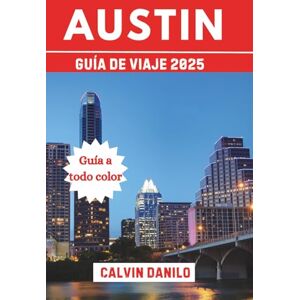 AUSTIN

GUÍA DE VIAJE 2025

Guía a todo color

CALVIN DANILO